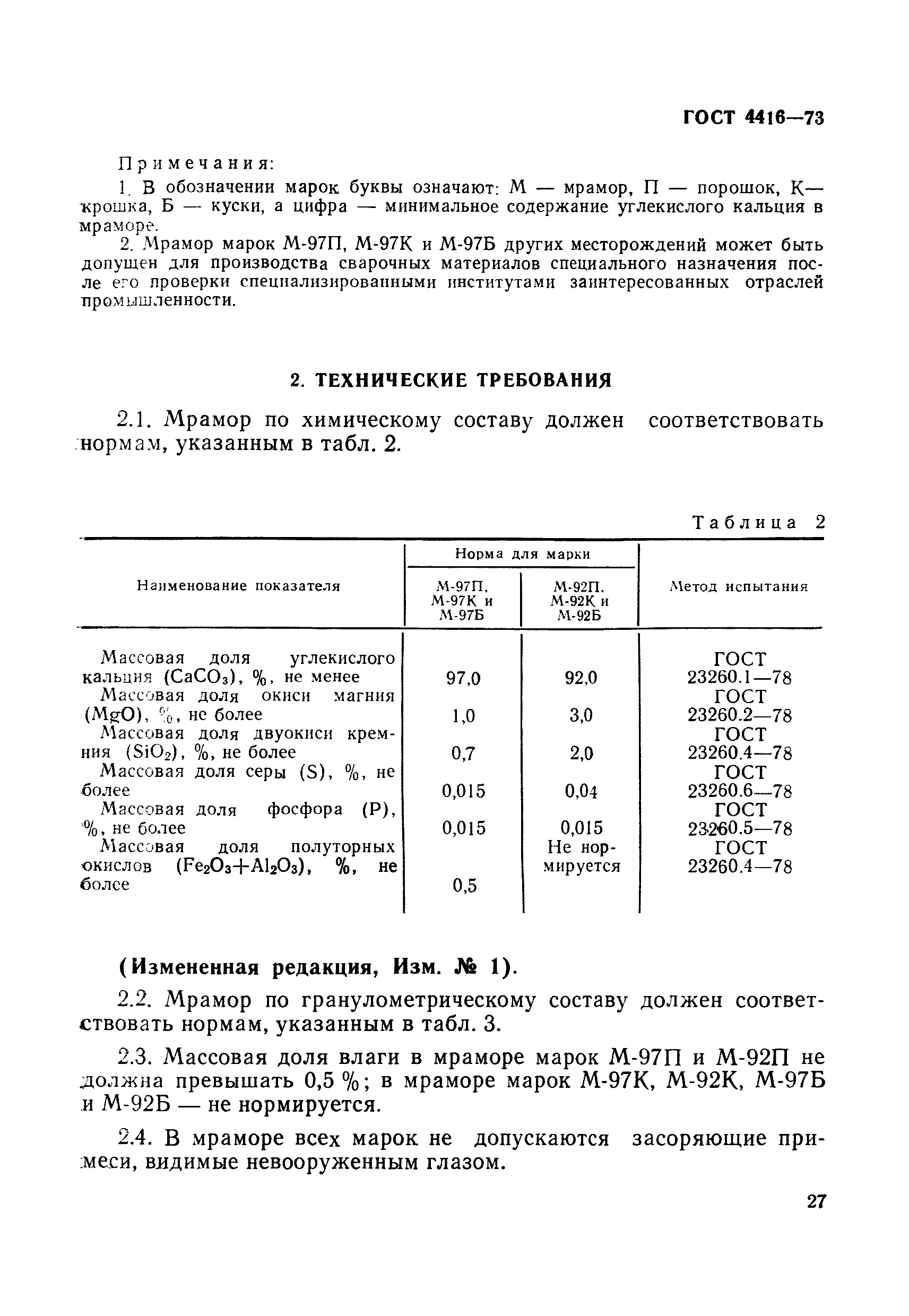 ГОСТ 4416—73

Примечания:

1. В обозначении марок буквы означают: М — мрамор, П — порошок, К— крошка, Б — куски, а цифра — минимальное содержание углекислого кальция в мраморе.

2. Мрамор марок М-97П, М-97К и М-97Б других месторождений может быть допущен для производства сварочных материалов специального назначения после его проверки специализированными институтами заинтересованных отраслей промышленности.

2. ТЕХНИЧЕСКИЕ ТРЕБОВАНИЯ

2.1. Мрамор по химическому составу должен соответствовать нормам, указанным в табл. 2.

Таблица 2

| Наименование показателя | Норма для марки М-97П, М-97К и М-97Б | Норма для марки М-92П, М-92К и М-92Б | Метод испытания |
|---|---|---|---|
| Массовая доля углекислого кальция ($CaCO_3$), %, не менее | 97,0 | 92,0 | ГОСТ 23260.1—78 |
| Массовая доля окиси магния ($MgO$), %, не более | 1,0 | 3,0 | ГОСТ 23260.2—78 |
| Массовая доля двуокиси кремния ($SiO_2$), %, не более | 0,7 | 2,0 | ГОСТ 23260.4—78 |
| Массовая доля серы (S), %, не более | 0,015 | 0,04 | ГОСТ 23260.6—78 |
| Массовая доля фосфора (P), %, не более | 0,015 | 0,015 | ГОСТ 23260.5—78 |
| Массовая доля полуторных окислов ($Fe_2O_3+Al_2O_3$), %, не более | 0,5 | Не нормируется | ГОСТ 23260.4—78 |

(Измененная редакция, Изм. № 1).

2.2. Мрамор по гранулометрическому составу должен соответствовать нормам, указанным в табл. 3.

2.3. Массовая доля влаги в мраморе марок М-97П и М-92П не должна превышать 0,5 %; в мраморе марок М-97К, М-92К, М-97Б и М-92Б — не нормируется.

2.4. В мраморе всех марок не допускаются засоряющие примеси, видимые невооруженным глазом.

27